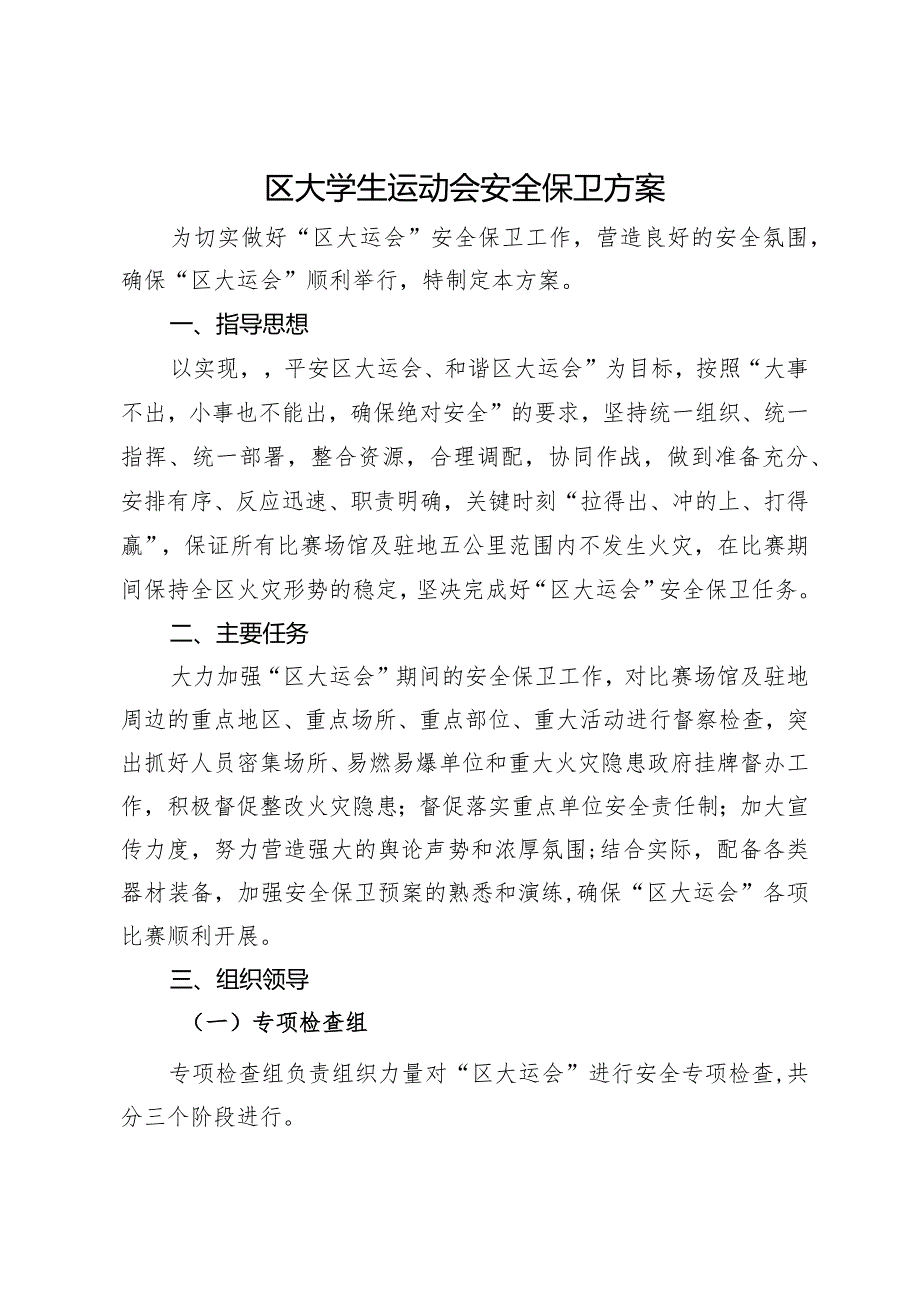 区大学生运动会安全保卫方案

为切实做好“区大运会”安全保卫工作，营造良好的安全氛围，确保“区大运会”顺利举行，特制定本方案。

一、指导思想

以实现，，平安区大运会、和谐区大运会”为目标，按照“大事不出，小事也不能出，确保绝对安全”的要求，坚持统一组织、统一指挥、统一部署，整合资源，合理调配，协同作战，做到准备充分、安排有序、反应迅速、职责明确，关键时刻“拉得出、冲的上、打得赢”，保证所有比赛场馆及驻地五公里范围内不发生火灾，在比赛期间保持全区火灾形势的稳定，坚决完成好“区大运会”安全保卫任务。

二、主要任务

大力加强“区大运会”期间的安全保卫工作，对比赛场馆及驻地周边的重点地区、重点场所、重点部位、重大活动进行督察检查，突出抓好人员密集场所、易燃易爆单位和重大火灾隐患政府挂牌督办工作，积极督促整改火灾隐患；督促落实重点单位安全责任制；加大宣传力度，努力营造强大的舆论声势和浓厚氛围；结合实际，配备各类器材装备，加强安全保卫预案的熟悉和演练，确保“区大运会”各项比赛顺利开展。

三、组织领导

（一）专项检查组

专项检查组负责组织力量对“区大运会”进行安全专项检查，共分三个阶段进行。